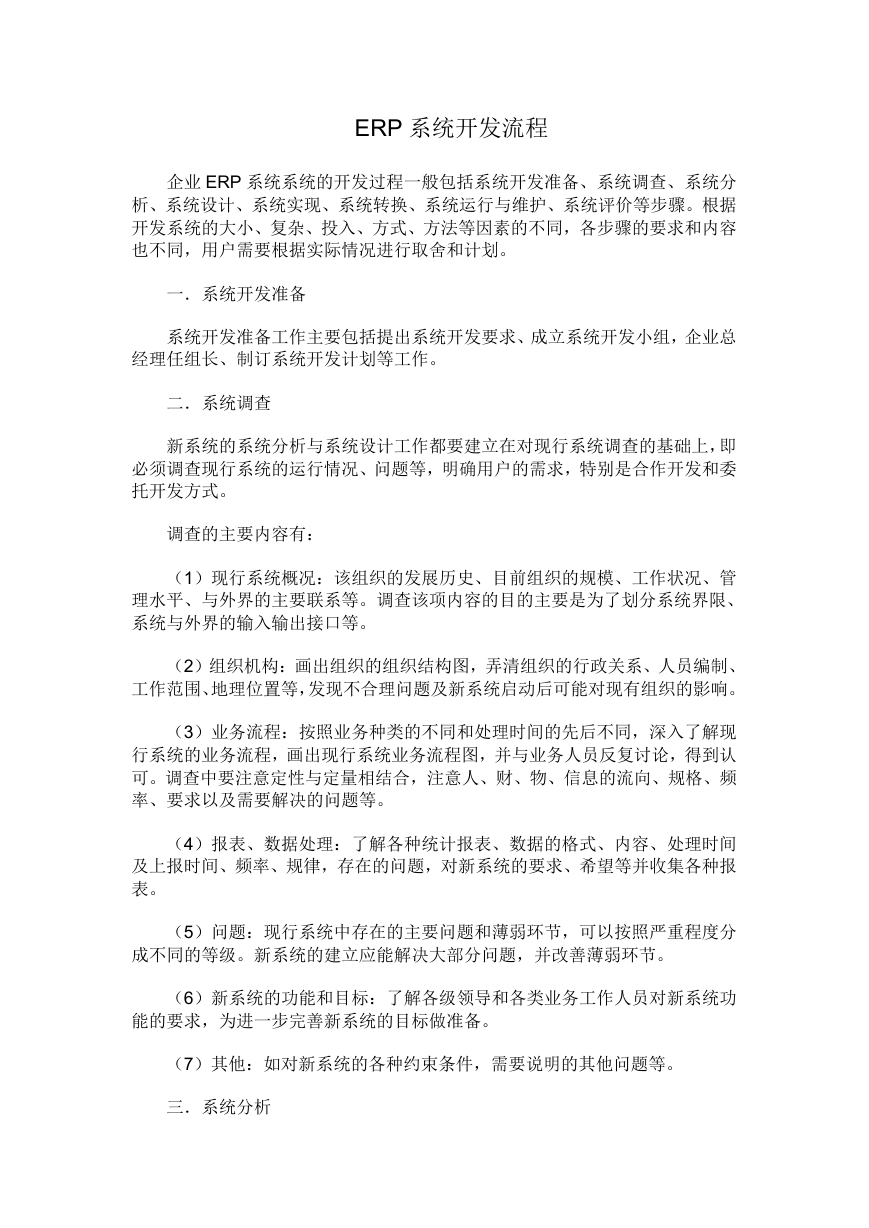 ERP 系统开发流程

企业 ERP 系统系统的开发过程一般包括系统开发准备、系统调查、系统分析、系统设计、系统实现、系统转换、系统运行与维护、系统评价等步骤。根据开发系统的大小、复杂、投入、方式、方法等因素的不同，各步骤的要求和内容也不同，用户需要根据实际情况进行取舍和计划。

一．系统开发准备

系统开发准备工作主要包括提出系统开发要求、成立系统开发小组，企业总经理任组长、制订系统开发计划等工作。

二．系统调查

新系统的系统分析与系统设计工作都要建立在对现行系统调查的基础上，即必须调查现行系统的运行情况、问题等，明确用户的需求，特别是合作开发和委托开发方式。

调查的主要内容有：

（1）现行系统概况：该组织的发展历史、目前组织的规模、工作状况、管理水平、与外界的主要联系等。调查该项内容的目的主要是为了划分系统界限、系统与外界的输入输出接口等。

（2）组织机构：画出组织的组织结构图，弄清组织的行政关系、人员编制、工作范围、地理位置等，发现不合理问题及新系统启动后可能对现有组织的影响。

（3）业务流程：按照业务种类的不同和处理时间的先后不同，深入了解现行系统的业务流程，画出现行系统业务流程图，并与业务人员反复讨论，得到认可。调查中要注意定性与定量相结合，注意人、财、物、信息的流向、规格、频率、要求以及需要解决的问题等。

（4）报表、数据处理：了解各种统计报表、数据的格式、内容、处理时间及上报时间、频率、规律，存在的问题，对新系统的要求、希望等并收集各种报表。

（5）问题：现行系统中存在的主要问题和薄弱环节，可以按照严重程度分成不同的等级。新系统的建立应能解决大部分问题，并改善薄弱环节。

（6）新系统的功能和目标：了解各级领导和各类业务工作人员对新系统功能的要求，为进一步完善新系统的目标做准备。

（7）其他：如对新系统的各种约束条件，需要说明的其他问题等。

三．系统分析